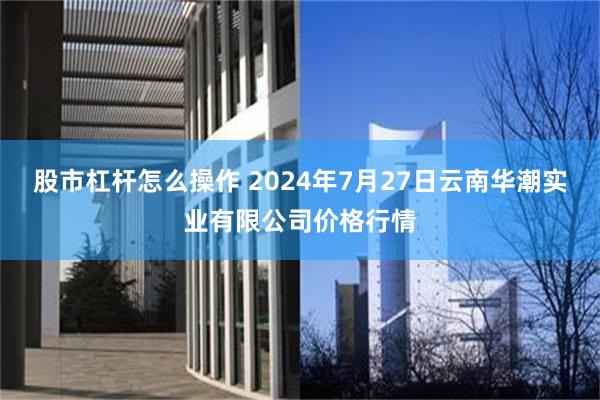 股市杠杆怎么操作 2024年7月27日云南华潮实业有限公司价格行情